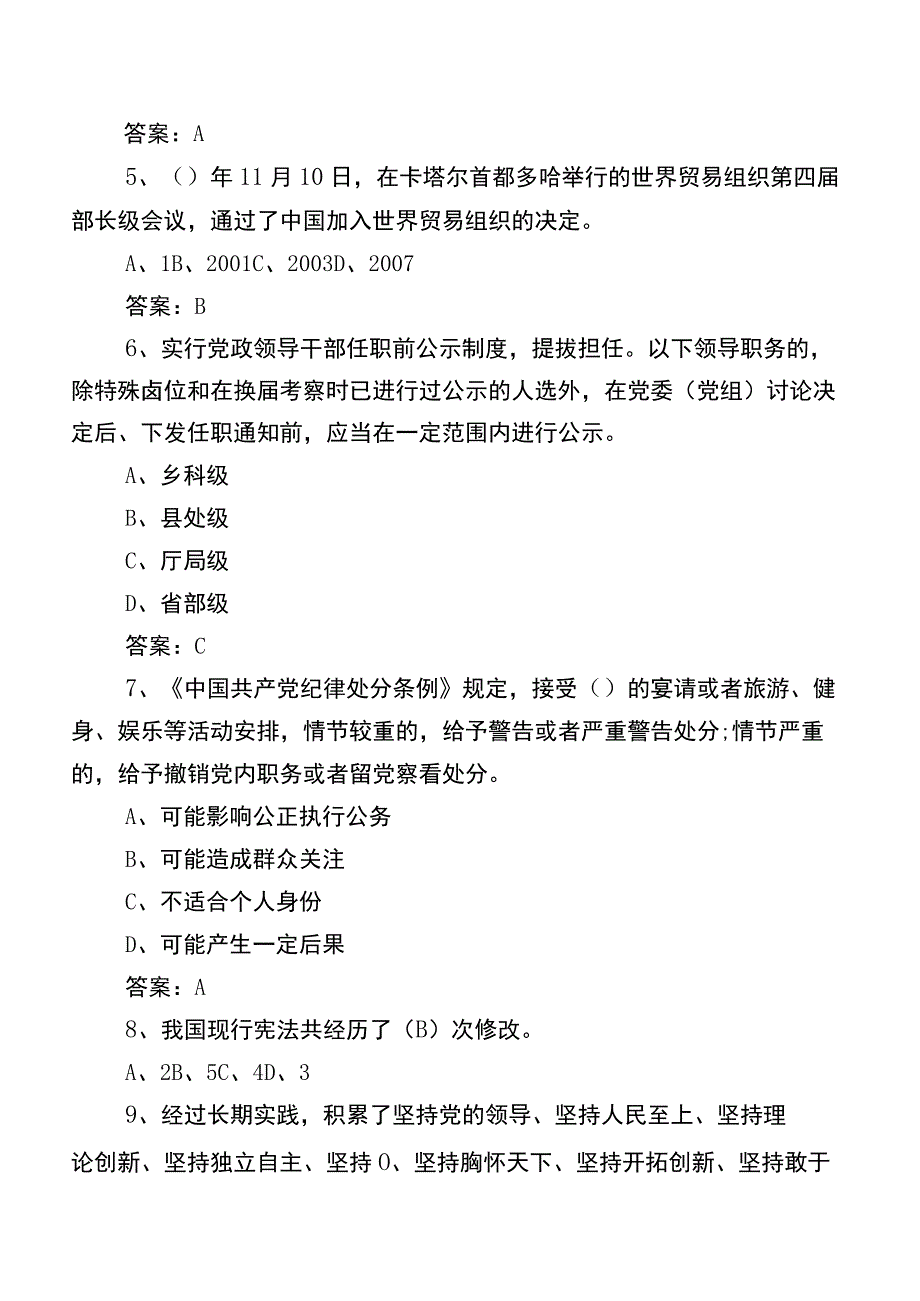 答案：A

5、（）年11月10日，在卡塔尔首都多哈举行的世界贸易组织第四届部长级会议，通过了中国加入世界贸易组织的决定。

A、1B、2001C、2003D、2007

答案：B

6、实行党政领导干部任职前公示制度，提拔担任。以下领导职务的，除特殊卤位和在换届考察时已进行过公示的人选外，在党委（党组）讨论决定后、下发任职通知前，应当在一定范围内进行公示。

A、乡科级

B、县处级

C、厅局级

D、省部级

答案：C

7、《中国共产党纪律处分条例》规定，接受（）的宴请或者旅游、健身、娱乐等活动安排，情节较重的，给予警告或者严重警告处分;情节严重的，给予撤销党内职务或者留党察看处分。

A、可能影响公正执行公务

B、可能造成群众关注

C、不适合个人身份

D、可能产生一定后果

答案：A

8、我国现行宪法共经历了（B）次修改。

A、2B、5C、4D、3

9、经过长期实践，积累了坚持党的领导、坚持人民至上、坚持理论创新、坚持独立自主、坚持0、坚持胸怀天下、坚持开拓创新、坚持敢于